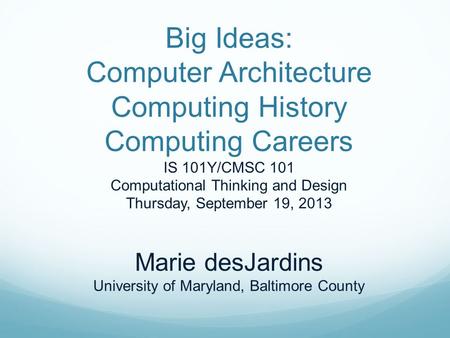 Big Ideas:
Computer Architecture
Computing History
Computing Careers

IS 101Y/CMSC 101
Computational Thinking and Design
Thursday, September 19, 2013

Marie desJardins
University of Maryland, Baltimore County